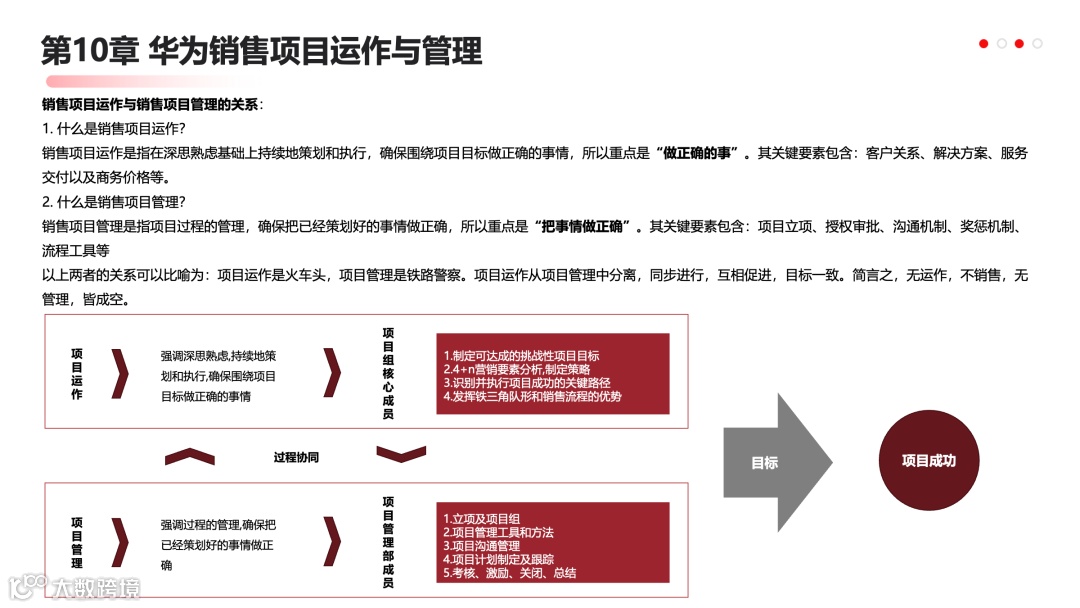 第10章 华为销售项目运作与管理

销售项目运作与销售项目管理的关系：
1. 什么是销售项目运作?
销售项目运作是指在深思熟虑基础上持续地策划和执行，确保围绕项目目标做正确的事情，所以重点是“做正确的事”。其关键要素包含：客户关系、解决方案、服务交付以及商务价格等。
2. 什么是销售项目管理?
销售项目管理是指项目过程的管理，确保把已经策划好的事情做正确，所以重点是“把事情做正确”。其关键要素包含：项目立项、授权审批、沟通机制、奖惩机制、流程工具等
以上两者的关系可以比喻为：项目运作是火车头，项目管理是铁路警察。项目运作从项目管理中分离，同步进行，互相促进，目标一致。简言之，无运作，不销售，无管理，皆成空。

项目运作

强调深思熟虑,持续地策划和执行,确保围绕项目目标做正确的事情

项目组核心成员

1.制定可达成的挑战性项目目标
2.4+n营销要素分析,制定策略
3.识别并执行项目成功的关键路径
4.发挥铁三角队形和销售流程的优势

过程协同

项目管理

强调过程的管理,确保把已经策划好的事情做正确

项目管理部成员

1.立项及项目组
2.项目管理工具和方法
3.项目沟通管理
4.项目计划制定及跟踪
5.考核、激励、关闭、总结

目标

项目成功

大数跨境